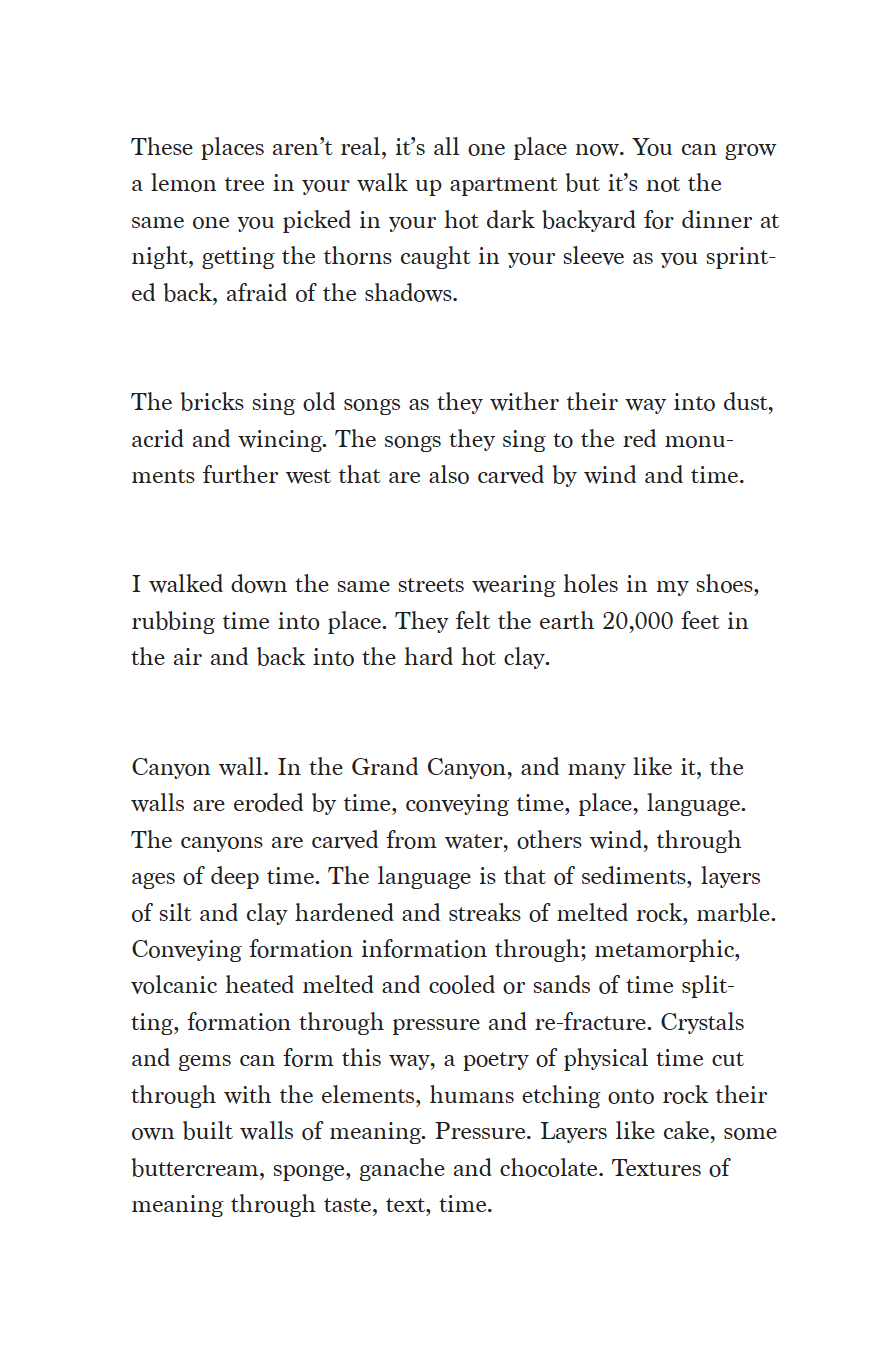 These places aren't real, it's all one place now. You can grow a lemon tree in your walk up apartment but it's not the same one you picked in your hot dark backyard for dinner at night, getting the thorns caught in your sleeve as you sprinted back, afraid of the shadows.

The bricks sing old songs as they wither their way into dust, acrid and wincing. The songs they sing to the red monuments further west that are also carved by wind and time.

I walked down the same streets wearing holes in my shoes, rubbing time into place. They felt the earth 20,000 feet in the air and back into the hard hot clay.

Canyon wall. In the Grand Canyon, and many like it, the walls are eroded by time, conveying time, place, language. The canyons are carved from water, others wind, through ages of deep time. The language is that of sediments, layers of silt and clay hardened and streaks of melted rock, marble. Conveying formation information through; metamorphic, volcanic heated melted and cooled or sands of time splitting, formation through pressure and re-fracture. Crystals and gems can form this way, a poetry of physical time cut through with the elements, humans etching onto rock their own built walls of meaning. Pressure. Layers like cake, some buttercream, sponge, ganache and chocolate. Textures of meaning through taste, text, time.